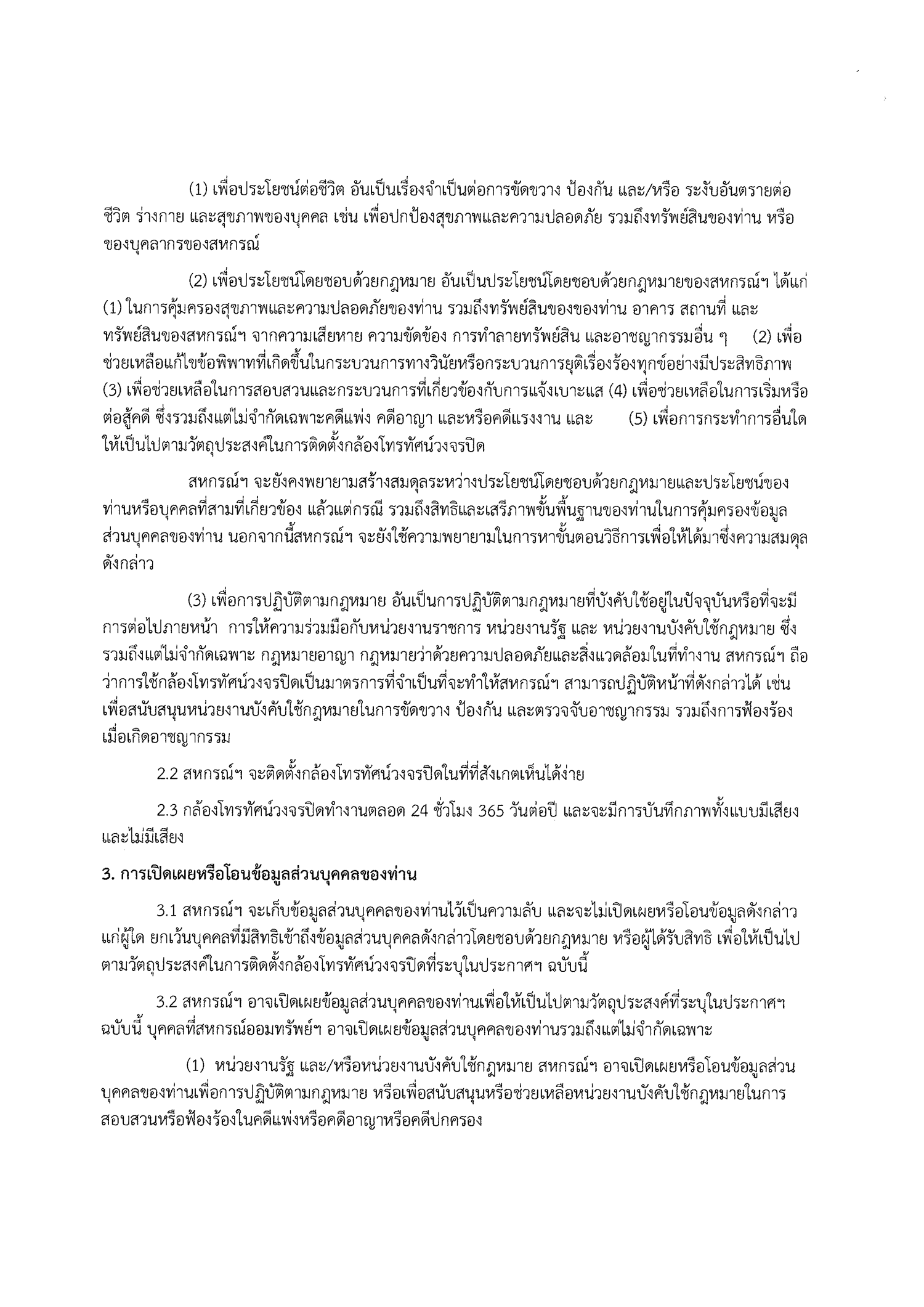 (1) เพื่อประโยชน์ต่อชีวิต อันเป็นเรื่องจำเป็นต่อการขัดขวาง ป้องกัน และ/หรือ ระงับอันตรายต่อชีวิต ร่างกาย และสุขภาพของบุคคล เช่น เพื่อปกป้องสุขภาพและความปลอดภัย รวมถึงทรัพย์สินของท่าน หรือของบุคลากรของสหกรณ์

(2) เพื่อประโยชน์โดยชอบด้วยกฎหมาย อันเป็นประโยชน์โดยชอบด้วยกฎหมายของสหกรณ์ฯ ได้แก่ (1) ในการคุ้มครองสุขภาพและความปลอดภัยของท่าน รวมถึงทรัพย์สินของของท่าน อาคาร สถานที่ และทรัพย์สินของสหกรณ์ฯ จากความเสียหาย ความขัดข้อง การทำลายทรัพย์สิน และอาชญากรรมอื่น ๆ (2) เพื่อช่วยเหลือแก้ไขข้อพิพาทที่เกิดขึ้นในกระบวนการทางวินัยหรือกระบวนการยุติเรื่องร้องทุกข์อย่างมีประสิทธิภาพ (3) เพื่อช่วยเหลือในการสอบสวนและกระบวนการที่เกี่ยวข้องกับการแจ้งเบาะแส (4) เพื่อช่วยเหลือในการเริ่มหรือต่อสู้คดี ซึ่งรวมถึงแต่ไม่จำกัดเฉพาะคดีแพ่ง คดีอาญา และหรือคดีแรงงาน และ (5) เพื่อการกระทำการอื่นใดให้เป็นไปตามวัตถุประสงค์ในการติดตั้งกล้องโทรทัศน์วงจรปิด

สหกรณ์ฯ จะยังคงพยายามสร้างสมดุลระหว่างประโยชน์โดยชอบด้วยกฎหมายและประโยชน์ของท่านหรือบุคคลที่สามที่เกี่ยวข้อง แล้วแต่กรณี รวมถึงสิทธิและเสรีภาพขั้นพื้นฐานของท่านในการคุ้มครองข้อมูลส่วนบุคคลของท่าน นอกจากนี้สหกรณ์ฯ จะยังใช้ความพยายามในการหาขั้นตอนวิธีการเพื่อให้ได้มาซึ่งความสมดุลดังกล่าว

(3) เพื่อการปฏิบัติตามกฎหมาย อันเป็นการปฏิบัติตามกฎหมายที่บังคับใช้อยู่ในปัจจุบันหรือที่จะมีการต่อไปภายหน้า การให้ความร่วมมือกับหน่วยงานราชการ หน่วยงานรัฐ และ หน่วยงานบังคับใช้กฎหมาย ซึ่งรวมถึงแต่ไม่จำกัดเฉพาะ กฎหมายอาญา กฎหมายว่าด้วยความปลอดภัยและสิ่งแวดล้อมในที่ทำงาน สหกรณ์ฯ ถือว่าการใช้กล้องโทรทัศน์วงจรปิดเป็นมาตรการที่จำเป็นที่จะทำให้สหกรณ์ฯ สามารถปฏิบัติหน้าที่ดังกล่าวได้ เช่น เพื่อสนับสนุนหน่วยงานบังคับใช้กฎหมายในการขัดขวาง ป้องกัน และตรวจจับอาชญากรรม รวมถึงการฟ้องร้องเมื่อเกิดอาชญากรรม

2.2 สหกรณ์ฯ จะติดตั้งกล้องโทรทัศน์วงจรปิดในที่ที่สังเกตเห็นได้ง่าย

2.3 กล้องโทรทัศน์วงจรปิดทำงานตลอด 24 ชั่วโมง 365 วันต่อปี และจะมีการบันทึกภาพทั้งแบบมีเสียงและไม่มีเสียง

3. การเปิดเผยหรือโอนข้อมูลส่วนบุคคลของท่าน

3.1 สหกรณ์ฯ จะเก็บข้อมูลส่วนบุคคลของท่านไว้เป็นความลับ และจะไม่เปิดเผยหรือโอนข้อมูลดังกล่าวแก่ผู้ใด ยกเว้นบุคคลที่มีสิทธิเข้าถึงข้อมูลส่วนบุคคลดังกล่าวโดยชอบด้วยกฎหมาย หรือผู้ได้รับสิทธิ เพื่อให้เป็นไปตามวัตถุประสงค์ในการติดตั้งกล้องโทรทัศน์วงจรปิดที่ระบุในประกาศฯ ฉบับนี้

3.2 สหกรณ์ฯ อาจเปิดเผยข้อมูลส่วนบุคคลของท่านเพื่อให้เป็นไปตามวัตถุประสงค์ที่ระบุในประกาศฯ ฉบับนี้ บุคคลที่สหกรณ์ออมทรัพย์ฯ อาจเปิดเผยข้อมูลส่วนบุคคลของท่านรวมถึงแต่ไม่จำกัดเฉพาะ

(1) หน่วยงานรัฐ และ/หรือหน่วยงานบังคับใช้กฎหมาย สหกรณ์ฯ อาจเปิดเผยหรือโอนข้อมูลส่วนบุคคลของท่านเพื่อการปฏิบัติตามกฎหมาย หรือเพื่อสนับสนุนหรือช่วยเหลือหน่วยงานบังคับใช้กฎหมายในการสอบสวนหรือฟ้องร้องในคดีแพ่งหรือคดีอาญาหรือคดีปกครอง